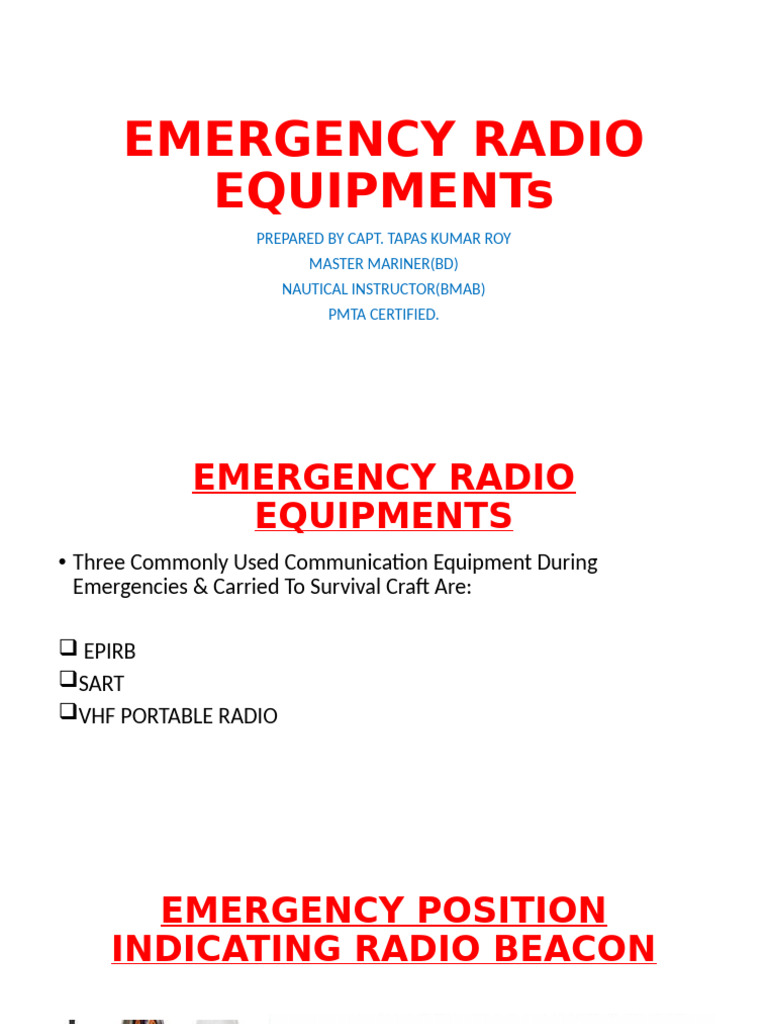 EMERGENCY RADIO EQUIPMENTs

PREPARED BY CAPT. TAPAS KUMAR ROY
MASTER MARINER(BD)
NAUTICAL INSTRUCTOR(BMAB)
PMTA CERTIFIED.

EMERGENCY RADIO EQUIPMENTS

• Three Commonly Used Communication Equipment During Emergencies & Carried To Survival Craft Are:

❑ EPIRB
❑SART
❑VHF PORTABLE RADIO

EMERGENCY POSITION INDICATING RADIO BEACON